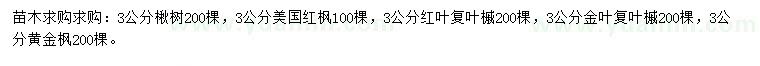 苗木求购求购：3公分楸树200棵，3公分美国红枫100棵，3公分红叶复叶槭200棵，3公分金叶复叶槭200棵，3公分黄金枫200棵。